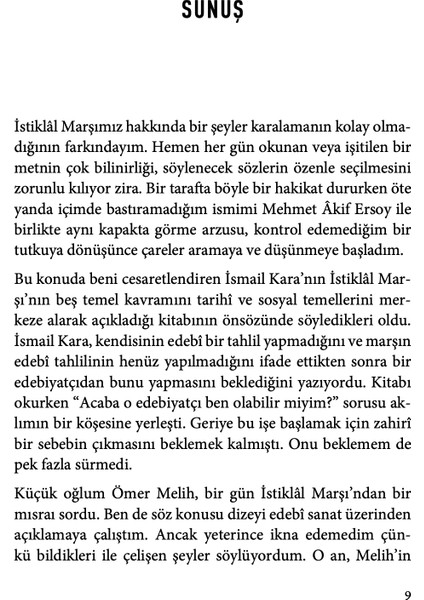 SUNUŞ

İstiklâl Marşımız hakkında bir şeyler karalamanın kolay olmadığının farkındayım. Hemen her gün okunan veya işitilen bir metnin çok bilinirliği, söylenecek sözlerin özenle seçilmesini zorunlu kılıyor zira. Bir tarafta böyle bir hakikat dururken öte yanda içimde bastıramadığım ismimi Mehmet Âkif Ersoy ile birlikte aynı kapakta görme arzusu, kontrol edemediğim bir tutkuya dönüşünce çareler aramaya ve düşünmeye başladım.

Bu konuda beni cesaretlendiren İsmail Kara'nın İstiklâl Marşı'nın beş temel kavramını tarihî ve sosyal temellerini merkeze alarak açıkladığı kitabının önsözünde söyledikleri oldu. İsmail Kara, kendisinin edebî bir tahlil yapmadığını ve marşın edebî tahlilinin henüz yapılmadığını ifade ettikten sonra bir edebiyatçıdan bunu yapmasını beklediğini yazıyordu. Kitabı okurken "Acaba o edebiyatçı ben olabilir miyim?" sorusu aklımın bir köşesine yerleşti. Geriye bu işe başlamak için zahirî bir sebebin çıkmasını beklemek kalmıştı. Onu beklemem de pek fazla sürmedi.

Küçük oğlum Ömer Melih, bir gün İstiklâl Marşı'ndan bir mısraı sordu. Ben de söz konusu dizeyi edebî sanat üzerinden açıklamaya çalıştım. Ancak yeterince ikna edemedim çünkü bildikleri ile çelişen şeyler söylüyordum. O an, Melih'in

9